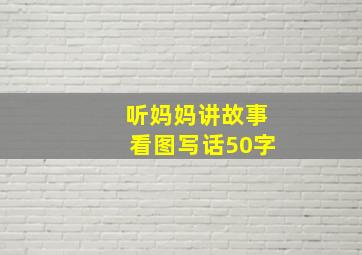 听妈妈讲故事
看图写话50字